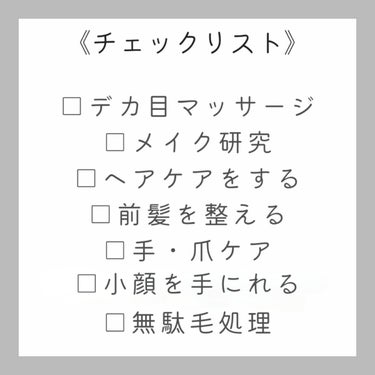 《チェックリスト》

□デカ目マッサージ
□メイク研究
□ヘアケアをする
□前髪を整える
□手・爪ケア
□小顔を手にれる
□無駄毛処理